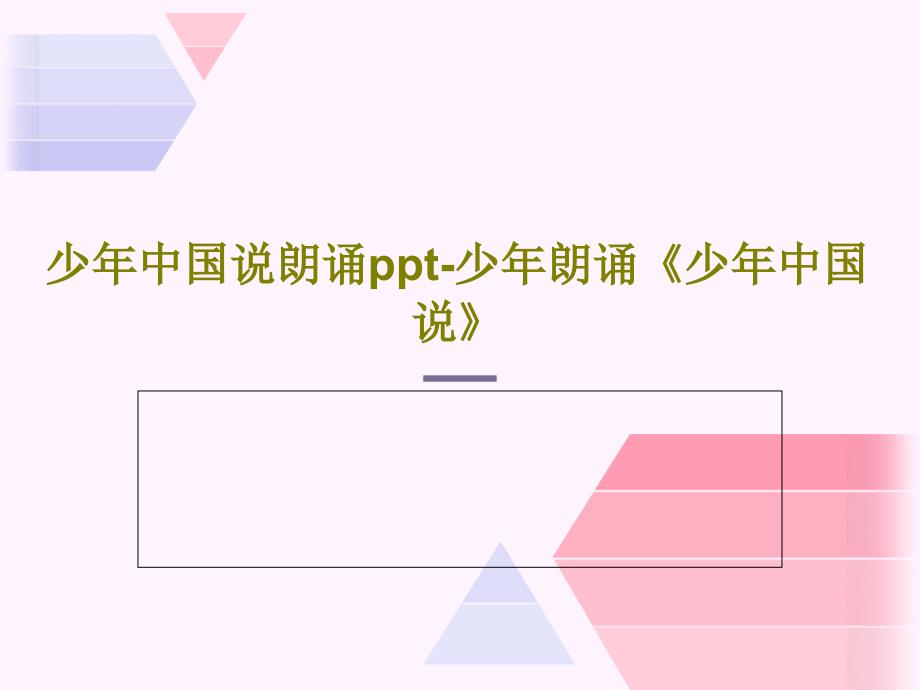 少年中国说朗诵ppt-少年朗诵《少年中国说》